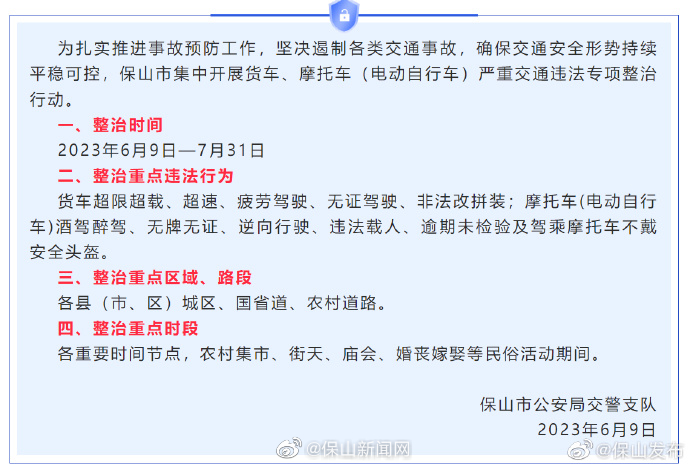 为扎实推进事故预防工作，坚决遏制各类交通事故，确保交通安全形势持续平稳可控，保山市集中开展货车、摩托车（电动自行车）严重交通违法专项整治行动。

一、整治时间

2023年6月9日—7月31日

二、整治重点违法行为

货车超限超载、超速、疲劳驾驶、无证驾驶、非法改拼装；摩托车(电动自行车)酒驾醉驾、无牌无证、逆向行驶、违法载人、逾期未检验及驾乘摩托车不戴安全头盔。

三、整治重点区域、路段

各县（市、区）城区、国省道、农村道路。

四、整治重点时段

各重要时间节点，农村集市、街天、庙会、婚丧嫁娶等民俗活动期间。

保山市公安局交警支队

2023年6月9日

@保山新闻网

@保山发布